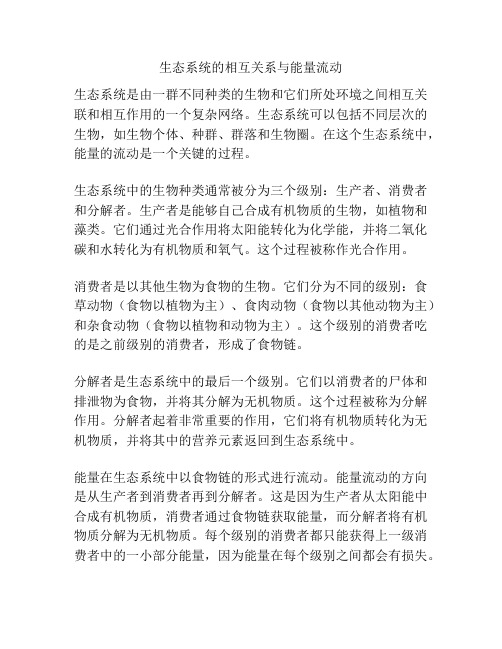 生态系统的相互关系与能量流动

生态系统是由一群不同种类的生物和它们所处环境之间相互关联和相互作用的一个复杂网络。生态系统可以包括不同层次的生物，如生物个体、种群、群落和生物圈。在这个生态系统中，能量的流动是一个关键的过程。

生态系统中的生物种类通常被分为三个级别：生产者、消费者和分解者。生产者是能够自己合成有机物质的生物，如植物和藻类。它们通过光合作用将太阳能转化为化学能，并将二氧化碳和水转化为有机物质和氧气。这个过程被称作光合作用。

消费者是以其他生物为食物的生物。它们分为不同的级别：食草动物（食物以植物为主）、食肉动物（食物以其他动物为主）和杂食动物（食物以植物和动物为主）。这个级别的消费者吃的是之前级别的消费者，形成了食物链。

分解者是生态系统中的最后一个级别。它们以消费者的尸体和排泄物为食物，并将其分解为无机物质。这个过程被称为分解作用。分解者起着非常重要的作用，它们将有机物质转化为无机物质，并将其中的营养元素返回到生态系统中。

能量在生态系统中以食物链的形式进行流动。能量流动的方向是从生产者到消费者再到分解者。这是因为生产者从太阳能中合成有机物质，消费者通过食物链获取能量，而分解者将有机物质分解为无机物质。每个级别的消费者都只能获得上一级消费者中的一小部分能量，因为能量在每个级别之间都会有损失。